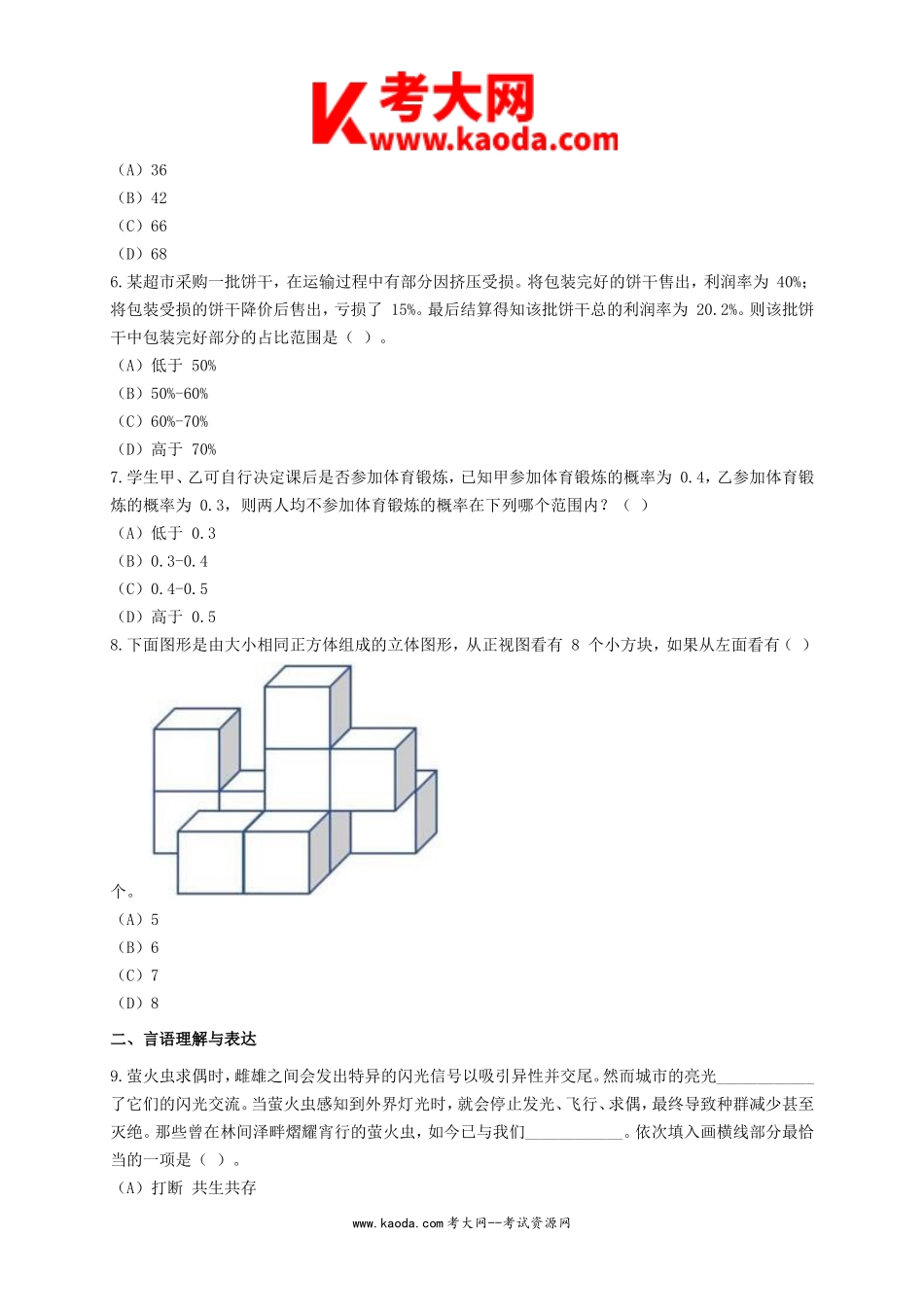 K 考大网
www.kaoda.com

（A）36
（B）42
（C）66
（D）68

6.某超市采购一批饼干，在运输过程中有部分因挤压受损。将包装完好的饼干售出，利润率为 40%；将包装受损的饼干降价后售出，亏损了 15%。最后结算得知该批饼干总的利润率为 20.2%。则该批饼干中包装完好部分的占比范围是（ ）。
（A）低于 50%
（B）50%-60%
（C）60%-70%
（D）高于 70%

7.学生甲、乙可自行决定课后是否参加体育锻炼，已知甲参加体育锻炼的概率为 0.4，乙参加体育锻炼的概率为 0.3，则两人均不参加体育锻炼的概率在下列哪个范围内？（ ）
（A）低于 0.3
（B）0.3-0.4
（C）0.4-0.5
（D）高于 0.5

8.下面图形是由大小相同正方体组成的立体图形，从正视图看有 8 个小方块，如果从左面看有（ ）个。
（A）5
（B）6
（C）7
（D）8

二、言语理解与表达

9.萤火虫求偶时，雌雄之间会发出特异的闪光信号以吸引异性并交尾。然而城市的亮光____________了它们的闪光交流。当萤火虫感知到外界灯光时，就会停止发光、飞行、求偶，最终导致种群减少甚至灭绝。那些曾在林间泽畔熠耀宵行的萤火虫，如今已与我们____________。依次填入画横线部分最恰当的一项是（ ）。
（A）打断 共生共存

www.kaoda.com 考大网--考试资源网